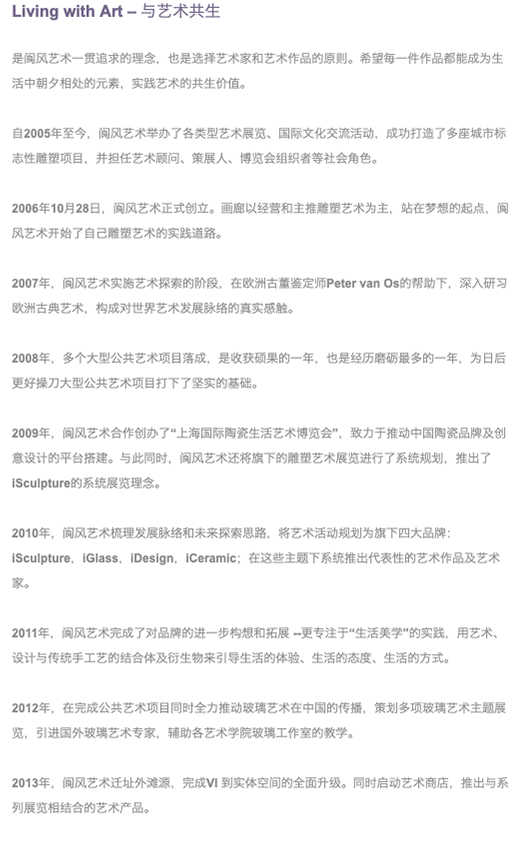 Living with Art – 与艺术共生

是阆风艺术一贯追求的理念，也是选择艺术家和艺术作品的原则。希望每一件作品都能成为生活中朝夕相处的元素，实践艺术的共生价值。

自2005年至今，阆风艺术举办了各类型艺术展览、国际文化交流活动，成功打造了多座城市标志性雕塑项目，并担任艺术顾问、策展人、博览会组织者等社会角色。

2006年10月28日，阆风艺术正式创立。画廊以经营和主推雕塑艺术为主，站在梦想的起点，阆风艺术开始了自己雕塑艺术的实践道路。

2007年，阆风艺术实施艺术探索的阶段，在欧洲古董鉴定师Peter van Os的帮助下，深入研习欧洲古典艺术，构成对世界艺术发展脉络的真实感触。

2008年，多个大型公共艺术项目落成，是收获硕果的一年，也是经历磨砺最多的一年，为日后更好操刀大型公共艺术项目打下了坚实的基础。

2009年，阆风艺术合作创办了“上海国际陶瓷生活艺术博览会”，致力于推动中国陶瓷品牌及创意设计的平台搭建。与此同时，阆风艺术还将旗下的雕塑艺术展览进行了系统规划，推出了iSculpture的系统展览理念。

2010年，阆风艺术梳理发展脉络和未来探索思路，将艺术活动规划为旗下四大品牌：iSculpture，iGlass，iDesign，iCeramic；在这些主题下系统推出代表性的艺术作品及艺术家。

2011年，阆风艺术完成了对品牌的进一步构想和拓展 --更专注于“生活美学”的实践，用艺术、设计与传统手工艺的结合体及衍生物来引导生活的体验、生活的态度、生活的方式。

2012年，在完成公共艺术项目同时全力推动玻璃艺术在中国的传播，策划多项玻璃艺术主题展览，引进国外玻璃艺术专家，辅助各艺术学院玻璃工作室的教学。

2013年，阆风艺术迁址外滩源，完成VI 到实体空间的全面升级。同时启动艺术商店，推出与系列展览相结合的艺术产品。